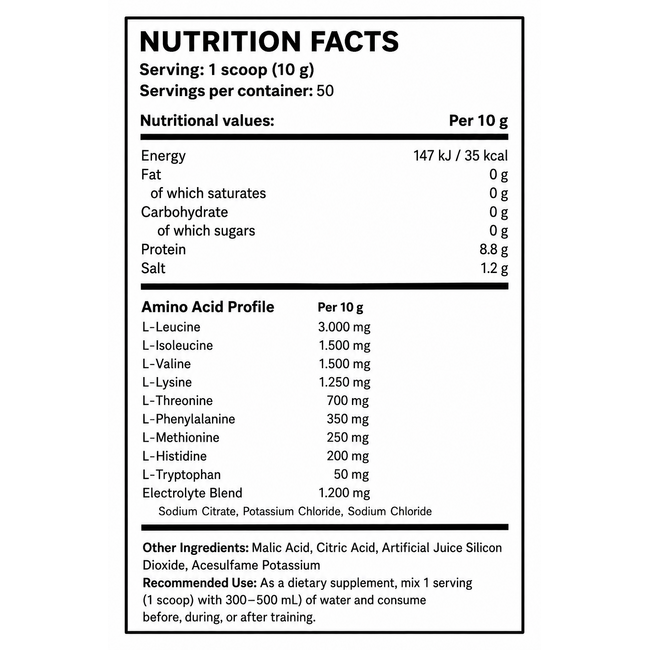 NUTRITION FACTS
Serving: 1 scoop (10 g)
Servings per container: 50

| Nutritional values: | Per 10 g |
|---|---|
| Energy | 147 kJ / 35 kcal |
| Fat | 0 g |
| of which saturates | 0 g |
| Carbohydrate | 0 g |
| of which sugars | 0 g |
| Protein | 8.8 g |
| Salt | 1.2 g |

| Amino Acid Profile | Per 10 g |
|---|---|
| L-Leucine | 3.000 mg |
| L-Isoleucine | 1.500 mg |
| L-Valine | 1.500 mg |
| L-Lysine | 1.250 mg |
| L-Threonine | 700 mg |
| L-Phenylalanine | 350 mg |
| L-Methionine | 250 mg |
| L-Histidine | 200 mg |
| L-Tryptophan | 50 mg |
| Electrolyte Blend | 1.200 mg |

Sodium Citrate, Potassium Chloride, Sodium Chloride

Other Ingredients: Malic Acid, Citric Acid, Artificial Juice Silicon Dioxide, Acesulfame Potassium
Recommended Use: As a dietary supplement, mix 1 serving (1 scoop) with 300–500 mL) of water and consume before, during, or after training.